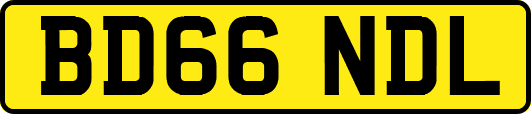 BD66 NDL